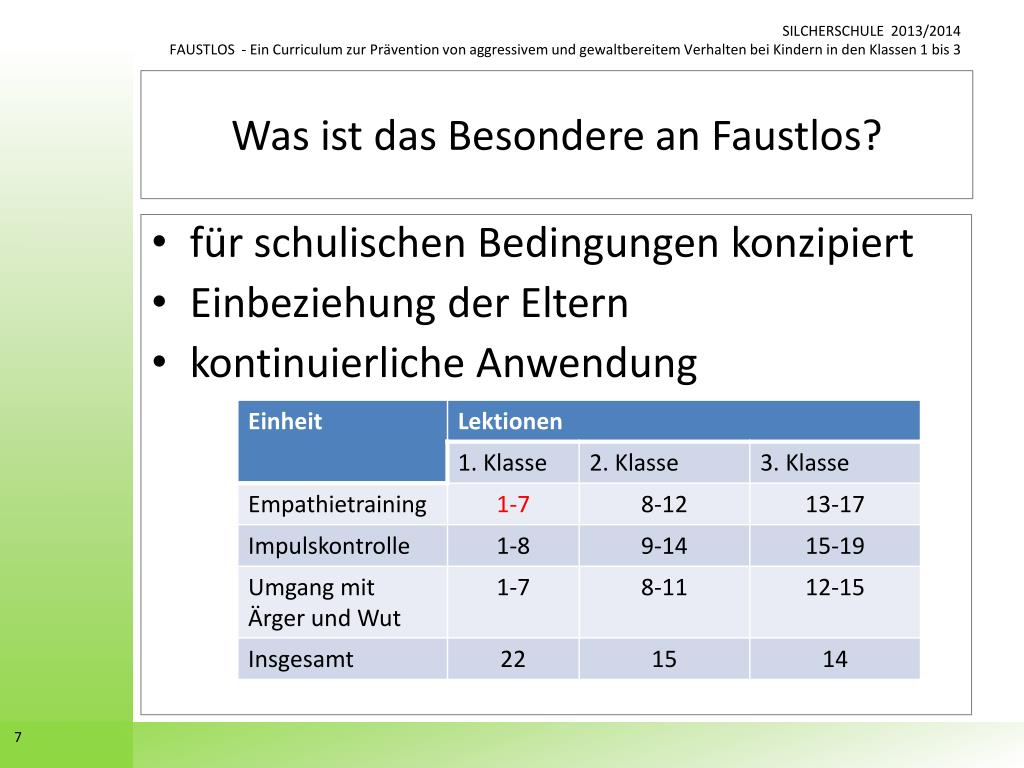 SILCHERSCHULE 2013/2014
FAUSTLOS - Ein Curriculum zur Prävention von aggressivem und gewaltbereitem Verhalten bei Kindern in den Klassen 1 bis 3

Was ist das Besondere an Faustlos?

• für schulischen Bedingungen konzipiert
• Einbeziehung der Eltern
• kontinuierliche Anwendung

| Einheit | Lektionen | | |
|---|---|---|---|
| | 1. Klasse | 2. Klasse | 3. Klasse |
| Empathietraining | 1-7 | 8-12 | 13-17 |
| Impulskontrolle | 1-8 | 9-14 | 15-19 |
| Umgang mit Ärger und Wut | 1-7 | 8-11 | 12-15 |
| Insgesamt | 22 | 15 | 14 |

7